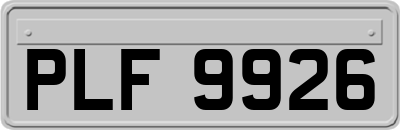 PLF 9926